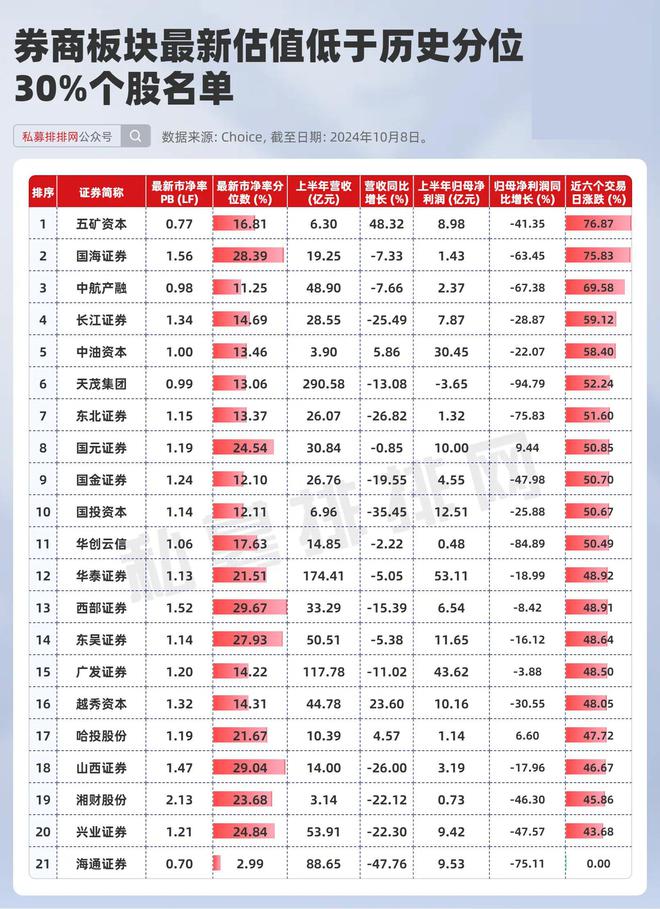 券商板块最新估值低于历史分位30%个股名单

私募排排网公众号

数据来源: Choice, 截至日期: 2024年10月8日。

| 排序 | 证券简称 | 最新市净率PB (LF) | 最新市净率分位数 (%) | 上半年营收 (亿元) | 营收同比增长 (%) | 上半年归母净利润 (亿元) | 归母净利润同比增长 (%) | 近六个交易日涨跌 (%) |
|---|---|---|---|---|---|---|---|---|
| 1 | 五矿资本 | 0.77 | 16.81 | 6.30 | 48.32 | 8.98 | -41.35 | 76.87 |
| 2 | 国海证券 | 1.56 | 28.39 | 19.25 | -7.33 | 1.43 | -63.45 | 75.83 |
| 3 | 中航产融 | 0.98 | 11.25 | 48.90 | -7.66 | 2.37 | -67.38 | 69.58 |
| 4 | 长江证券 | 1.34 | 14.69 | 28.55 | -25.49 | 7.87 | -28.87 | 59.12 |
| 5 | 中油资本 | 1.00 | 13.46 | 3.90 | 5.86 | 30.45 | -22.07 | 58.40 |
| 6 | 天茂集团 | 0.99 | 13.06 | 290.58 | -13.08 | -3.65 | -94.79 | 52.24 |
| 7 | 东北证券 | 1.15 | 13.37 | 26.07 | -26.82 | 1.32 | -75.83 | 51.60 |
| 8 | 国元证券 | 1.19 | 24.54 | 30.84 | -0.85 | 10.00 | 9.44 | 50.85 |
| 9 | 国金证券 | 1.24 | 12.10 | 26.76 | -19.55 | 4.55 | -47.98 | 50.70 |
| 10 | 国投资本 | 1.14 | 12.11 | 6.96 | -35.45 | 12.51 | -25.88 | 50.67 |
| 11 | 华创云信 | 1.06 | 17.63 | 14.85 | -2.22 | 0.48 | -84.89 | 50.49 |
| 12 | 华泰证券 | 1.13 | 21.51 | 174.41 | -5.05 | 53.11 | -18.99 | 48.92 |
| 13 | 西部证券 | 1.52 | 29.67 | 33.29 | -15.39 | 6.54 | -8.42 | 48.91 |
| 14 | 东吴证券 | 1.14 | 27.93 | 50.51 | -5.38 | 11.65 | -16.12 | 48.64 |
| 15 | 广发证券 | 1.20 | 14.22 | 117.78 | -11.02 | 43.62 | -3.88 | 48.50 |
| 16 | 越秀资本 | 1.32 | 14.31 | 44.78 | 23.60 | 10.16 | -30.55 | 48.05 |
| 17 | 哈投股份 | 1.19 | 21.67 | 10.39 | 4.57 | 1.14 | 6.60 | 47.72 |
| 18 | 山西证券 | 1.47 | 29.04 | 14.00 | -26.00 | 3.19 | -17.96 | 46.67 |
| 19 | 湘财股份 | 2.13 | 23.68 | 3.14 | -22.12 | 0.73 | -46.30 | 45.86 |
| 20 | 兴业证券 | 1.21 | 24.84 | 53.91 | -22.30 | 9.42 | -47.57 | 43.68 |
| 21 | 海通证券 | 0.70 | 2.99 | 88.65 | -47.76 | 9.53 | -75.11 | 0.00 |

私募排排网